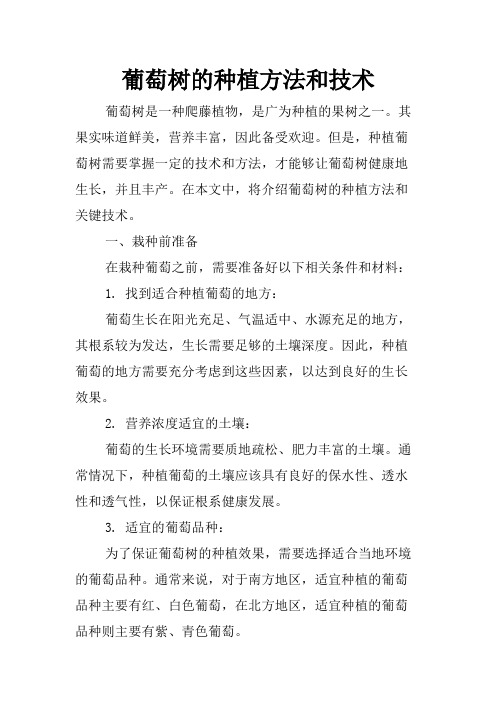 葡萄树的种植方法和技术

葡萄树是一种爬藤植物，是广为种植的果树之一。其果实味道鲜美，营养丰富，因此备受欢迎。但是，种植葡萄树需要掌握一定的技术和方法，才能够让葡萄树健康地生长，并且丰产。在本文中，将介绍葡萄树的种植方法和关键技术。

一、栽种前准备

在栽种葡萄之前，需要准备好以下相关条件和材料：

1. 找到适合种植葡萄的地方：

葡萄生长在阳光充足、气温适中、水源充足的地方，其根系较为发达，生长需要足够的土壤深度。因此，种植葡萄的地方需要充分考虑到这些因素，以达到良好的生长效果。

2. 营养浓度适宜的土壤：

葡萄的生长环境需要质地疏松、肥力丰富的土壤。通常情况下，种植葡萄的土壤应该具有良好的保水性、透水性和透气性，以保证根系健康发展。

3. 适宜的葡萄品种：

为了保证葡萄树的种植效果，需要选择适合当地环境的葡萄品种。通常来说，对于南方地区，适宜种植的葡萄品种主要有红、白色葡萄，在北方地区，适宜种植的葡萄品种则主要有紫、青色葡萄。